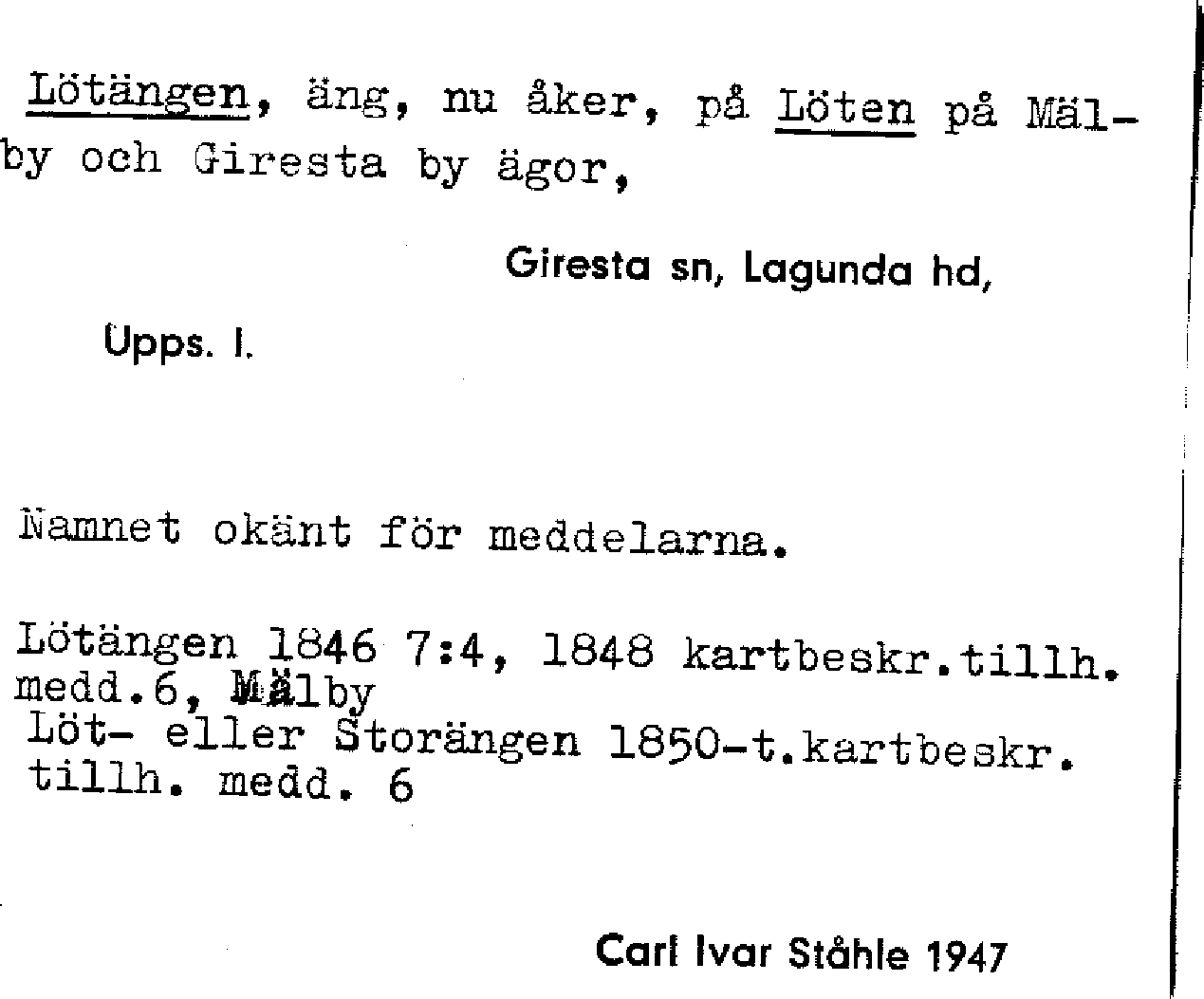 Lötängen, äng, nu åker, på Löten på Mälby och Giresta by ägor,

Giresta sn, Lagunda hd,

Upps. l.

Namnet okänt för meddelarna.

Lötängen 1846 7:4, 1848 kartbeskr.tillh. medd.6, Mälby
Löt- eller Storängen 1850-t.kartbeskr. tillh. medd. 6

Carl Ivar Ståhle 1947